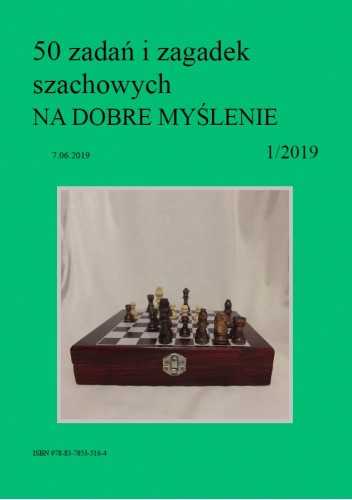 50 zadań i zagadek szachowych
NA DOBRE MYŚLENIE

7.06.2019

1/2019

ISBN 978-83-7853-516-4